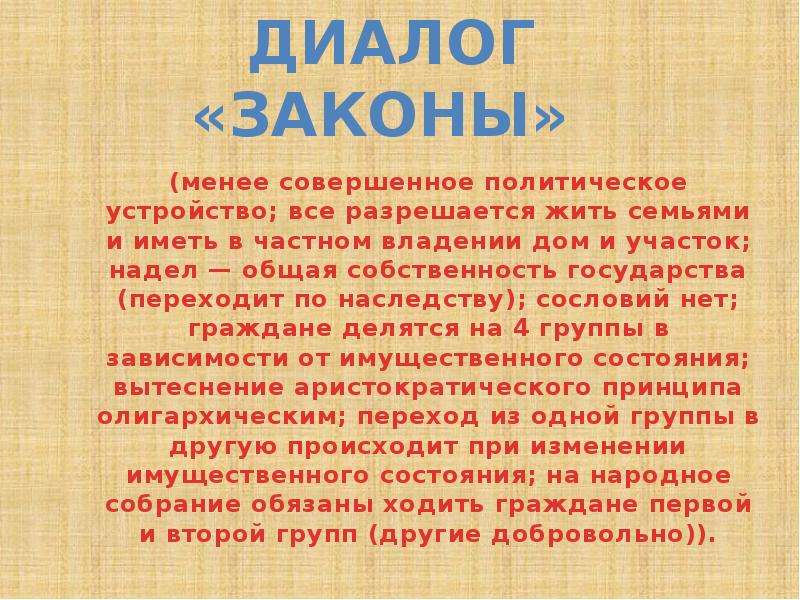 ДИАЛОГ «ЗАКОНЫ»

(менее совершенное политическое устройство; все разрешается жить семьями и иметь в частном владении дом и участок; надел — общая собственность государства (переходит по наследству); сословий нет; граждане делятся на 4 группы в зависимости от имущественного состояния; вытеснение аристократического принципа олигархическим; переход из одной группы в другую происходит при изменении имущественного состояния; на народное собрание обязаны ходить граждане первой и второй групп (другие добровольно)).